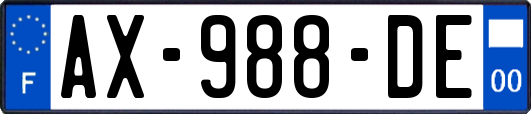 F

AX-988-DE

00